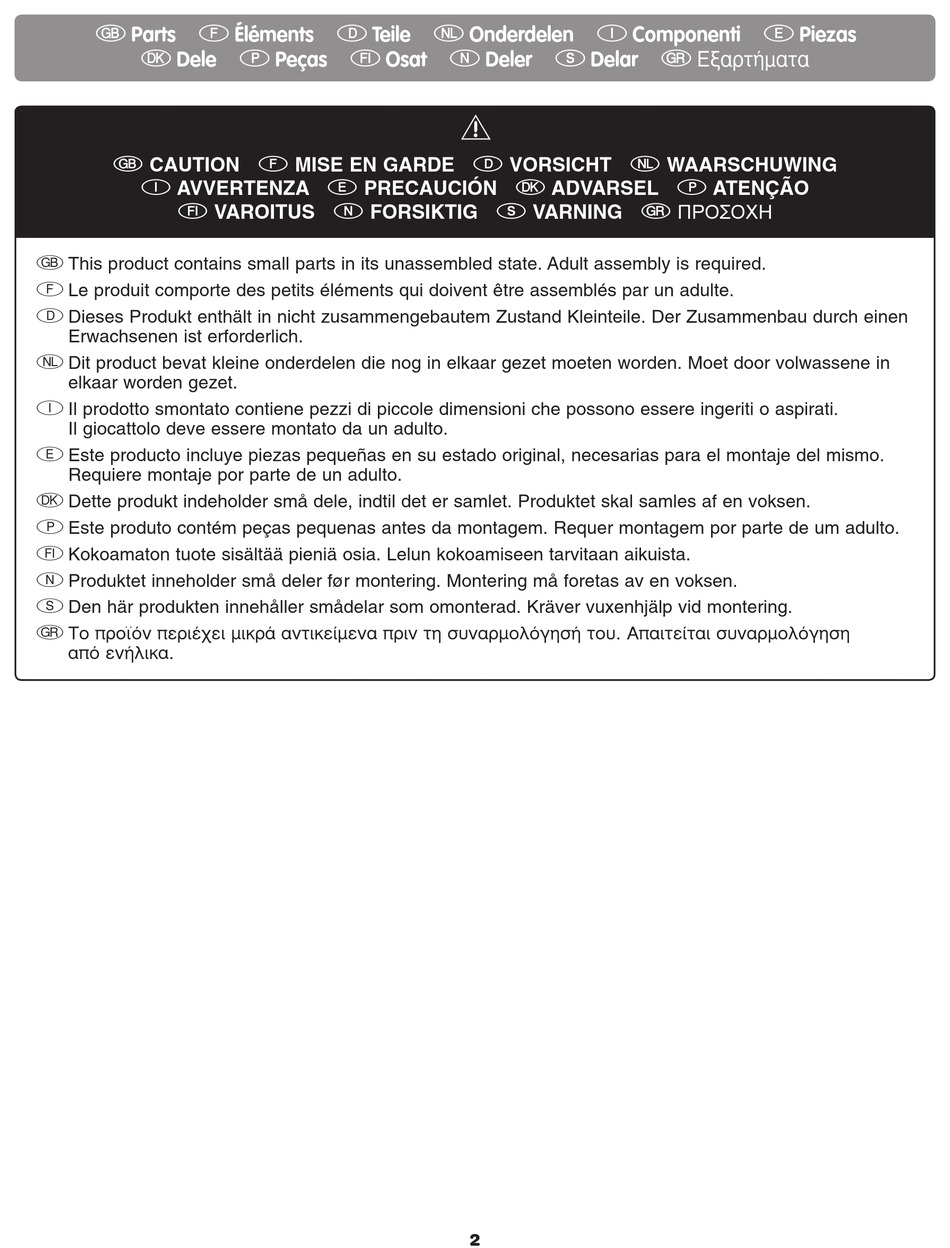 GB Parts F Éléments D Teile NL Onderdelen I Componenti E Piezas DK Dele P Peças FI Osat N Deler S Delar GR Εξαρτήματα

GB CAUTION F MISE EN GARDE D VORSICHT NL WAARSCHUWING I AVVERTENZA E PRECAUCIÓN DK ADVARSEL P ATENÇÃO FI VAROITUS N FORSIKTIG S VARNING GR ΠΡΟΣΟΧΗ

GB This product contains small parts in its unassembled state. Adult assembly is required.

F Le produit comporte des petits éléments qui doivent être assemblés par un adulte.

D Dieses Produkt enthält in nicht zusammengebautem Zustand Kleinteile. Der Zusammenbau durch einen Erwachsenen ist erforderlich.

NL Dit product bevat kleine onderdelen die nog in elkaar gezet moeten worden. Moet door volwassene in elkaar worden gezet.

I Il prodotto smontato contiene pezzi di piccole dimensioni che possono essere ingeriti o aspirati. Il giocattolo deve essere montato da un adulto.

E Este producto incluye piezas pequeñas en su estado original, necesarias para el montaje del mismo. Requiere montaje por parte de un adulto.

DK Dette produkt indeholder små dele, indtil det er samlet. Produktet skal samles af en voksen.

P Este produto contém peças pequenas antes da montagem. Requer montagem por parte de um adulto.

FI Kokoamaton tuote sisältää pieniä osia. Lelun kokoamiseen tarvitaan aikuista.

N Produktet inneholder små deler før montering. Montering må foretas av en voksen.

S Den här produkten innehåller smådelar som omonterad. Kräver vuxenhjälp vid montering.

GR Το προϊόν περιέχει μικρά αντικείμενα πριν τη συναρμολόγησή του. Απαιτείται συναρμολόγηση από ενήλικα.

2